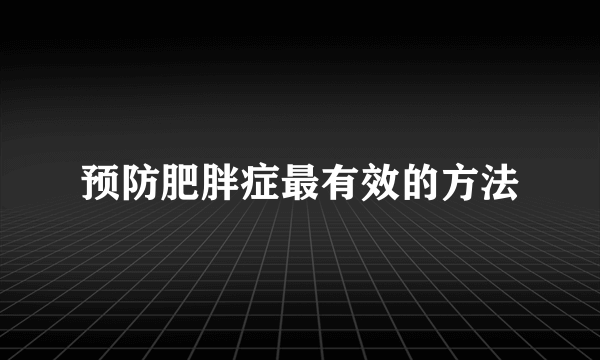 预防肥胖症最有效的方法